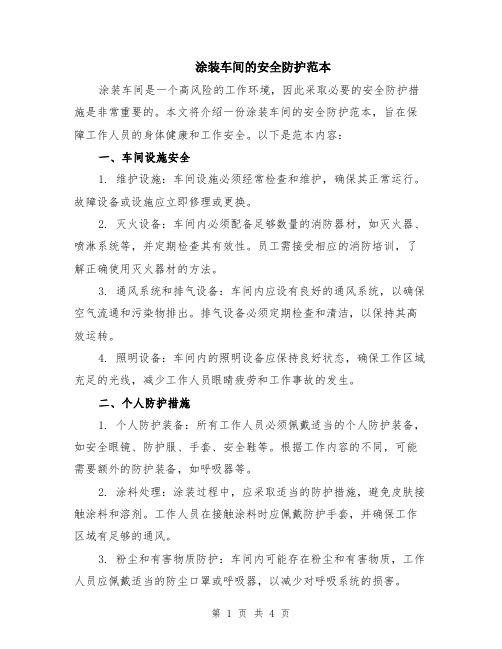 涂装车间的安全防护范本

涂装车间是一个高风险的工作环境，因此采取必要的安全防护措施是非常重要的。本文将介绍一份涂装车间的安全防护范本，旨在保障工作人员的身体健康和工作安全。以下是范本内容：

一、车间设施安全

1. 维护设施：车间设施必须经常检查和维护，确保其正常运行。故障设备或设施应立即修理或更换。

2. 灭火设备：车间内必须配备足够数量的消防器材，如灭火器、喷淋系统等，并定期检查其有效性。员工需接受相应的消防培训，了解正确使用灭火器材的方法。

3. 通风系统和排气设备：车间内应设有良好的通风系统，以确保空气流通和污染物排出。排气设备必须定期检查和清洁，以保持其高效运转。

4. 照明设备：车间内的照明设备应保持良好状态，确保工作区域充足的光线，减少工作人员眼睛疲劳和工作事故的发生。

二、个人防护措施

1. 个人防护装备：所有工作人员必须佩戴适当的个人防护装备，如安全眼镜、防护服、手套、安全鞋等。根据工作内容的不同，可能需要额外的防护装备，如呼吸器等。

2. 涂料处理：涂装过程中，应采取适当的防护措施，避免皮肤接触涂料和溶剂。工作人员在接触涂料时应佩戴防护手套，并确保工作区域有足够的通风。

3. 粉尘和有害物质防护：车间内可能存在粉尘和有害物质，工作人员应佩戴适当的防尘口罩或呼吸器，以减少对呼吸系统的损害。

第 1 页 共 4 页